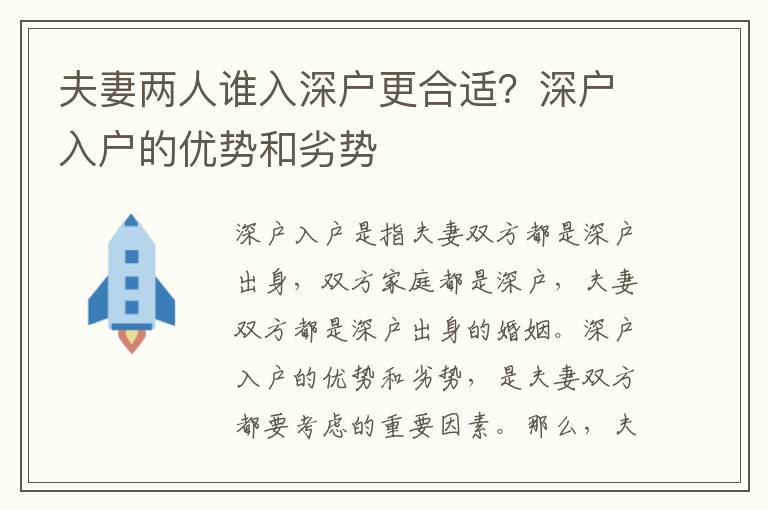 夫妻两人谁入深户更合适？深户入户的优势和劣势

深户入户是指夫妻双方都是深户出身，双方家庭都是深户，夫妻双方都是深户出身的婚姻。深户入户的优势和劣势，是夫妻双方都要考虑的重要因素。那么，夫